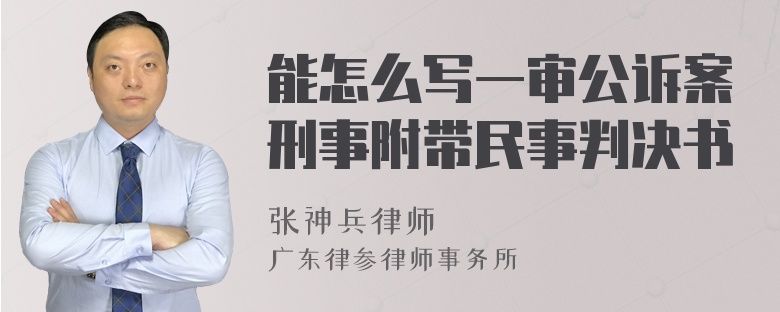 能怎么写一审公诉案刑事附带民事判决书

张神兵律师
广东律参律师事务所